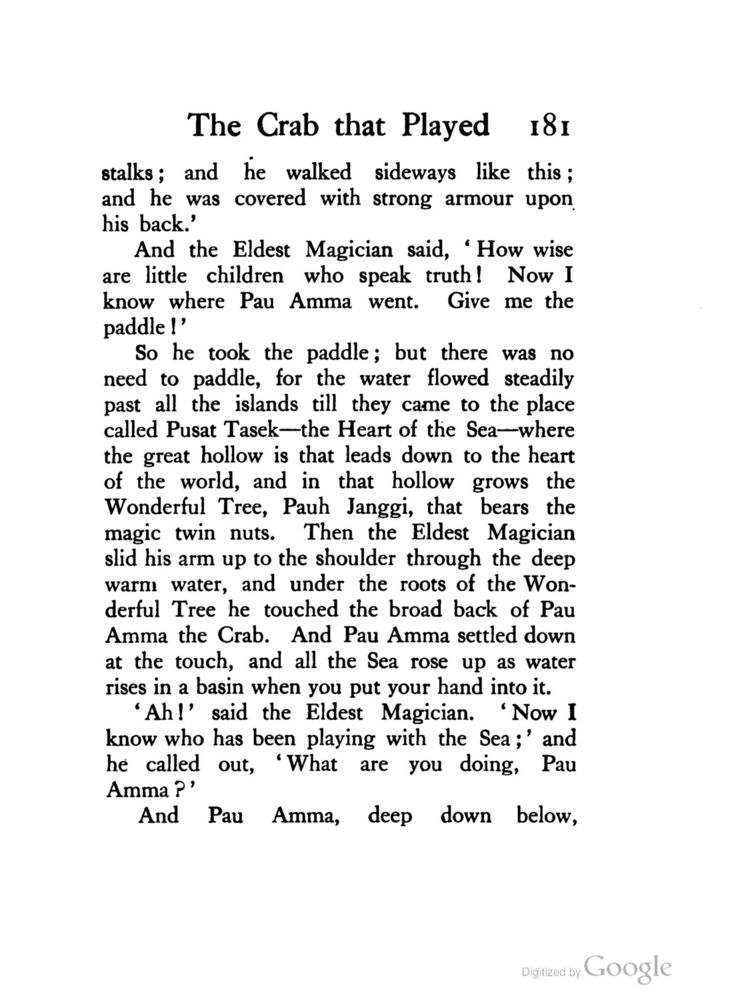 The Crab that Played 181

stalks; and he walked sideways like this; and he was covered with strong armour upon his back.'

And the Eldest Magician said, 'How wise are little children who speak truth! Now I know where Pau Amma went. Give me the paddle!'

So he took the paddle; but there was no need to paddle, for the water flowed steadily past all the islands till they came to the place called Pusat Tasek—the Heart of the Sea—where the great hollow is that leads down to the heart of the world, and in that hollow grows the Wonderful Tree, Pauh Janggi, that bears the magic twin nuts. Then the Eldest Magician slid his arm up to the shoulder through the deep warm water, and under the roots of the Wonderful Tree he touched the broad back of Pau Amma the Crab. And Pau Amma settled down at the touch, and all the Sea rose up as water rises in a basin when you put your hand into it.

'Ah!' said the Eldest Magician. 'Now I know who has been playing with the Sea;' and he called out, 'What are you doing, Pau Amma?'

And Pau Amma, deep down below,

Digitized by Google